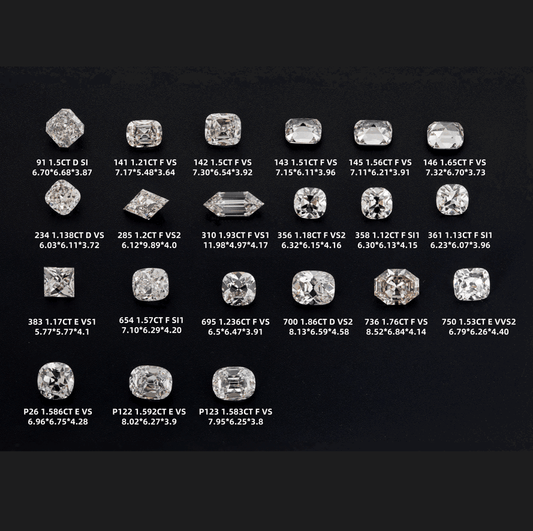 91 1.5CT D SI
6.70*6.68*3.87

141 1.21CT F VS
7.17*5.48*3.64

142 1.5CT F VS
7.30*6.54*3.92

143 1.51CT F VS
7.15*6.11*3.96

145 1.56CT F VS
7.11*6.21*3.91

146 1.65CT F VS
7.32*6.70*3.73

234 1.138CT D VS
6.03*6.11*3.72

285 1.2CT F VS2
6.12*9.89*4.0

310 1.93CT F VS1
11.98*4.97*4.17

356 1.18CT F VS2
6.32*6.15*4.16

358 1.12CT F SI1
6.30*6.13*4.15

361 1.13CT F SI1
6.23*6.07*3.96

383 1.17CT E VS1
5.77*5.77*4.1

654 1.57CT F SI1
7.10*6.29*4.20

695 1.236CT F VS
6.5*6.47*3.91

700 1.86CT D VS2
8.13*6.59*4.58

736 1.76CT F VS
8.52*6.84*4.14

750 1.53CT E VVS2
6.79*6.26*4.40

P26 1.586CT E VS
6.96*6.75*4.28

P122 1.592CT E VS
8.02*6.27*3.9

P123 1.583CT F VS
7.95*6.25*3.8